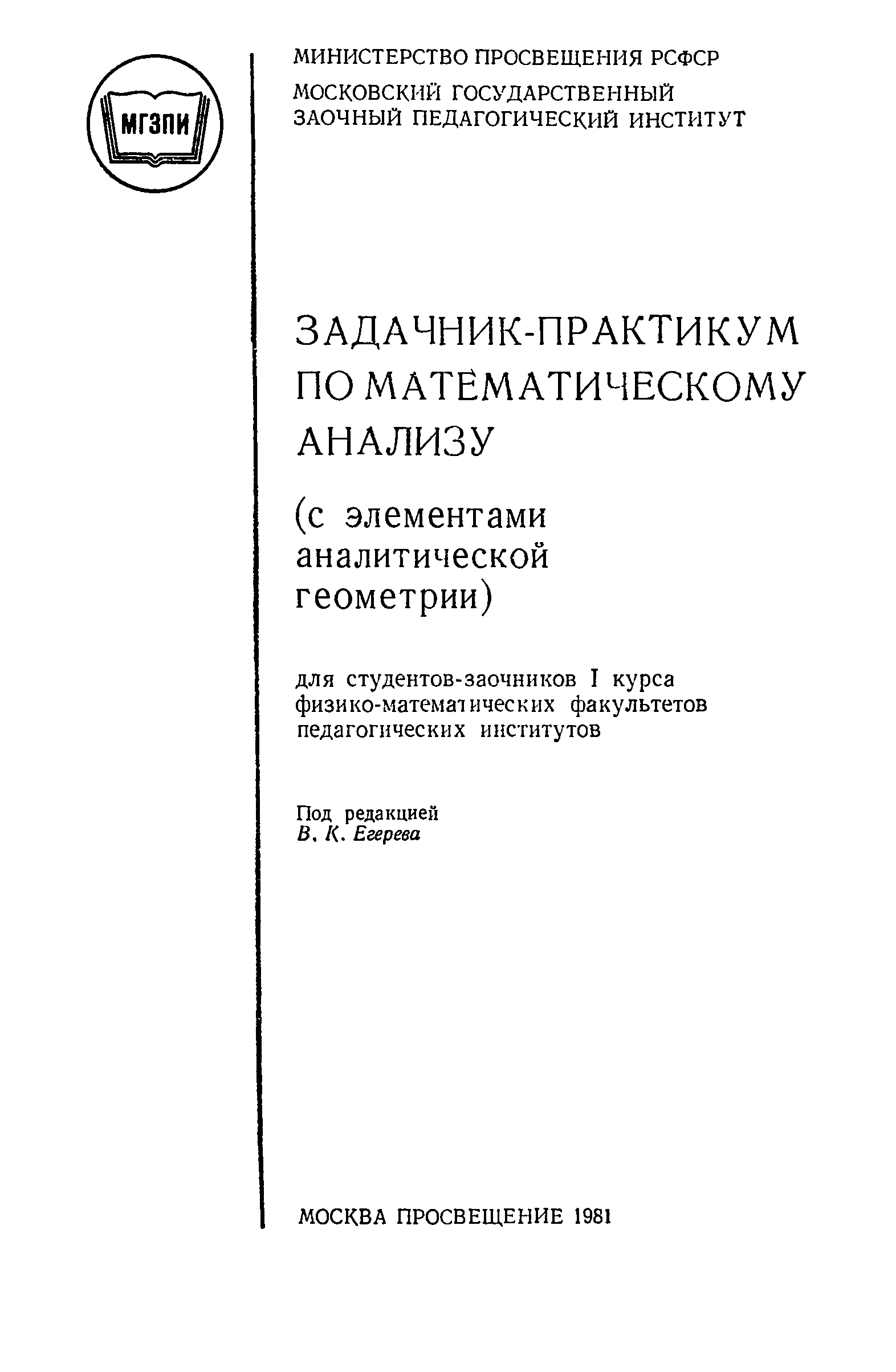 МГЗПИ

МИНИСТЕРСТВО ПРОСВЕЩЕНИЯ РСФСР
МОСКОВСКИЙ ГОСУДАРСТВЕННЫЙ ЗАОЧНЫЙ ПЕДАГОГИЧЕСКИЙ ИНСТИТУТ

ЗАДАЧНИК-ПРАКТИКУМ ПО МАТЕМАТИЧЕСКОМУ АНАЛИЗУ

(с элементами аналитической геометрии)

для студентов-заочников I курса физико-математических факультетов педагогических институтов

Под редакцией
В. К. Егерева

МОСКВА ПРОСВЕЩЕНИЕ 1981